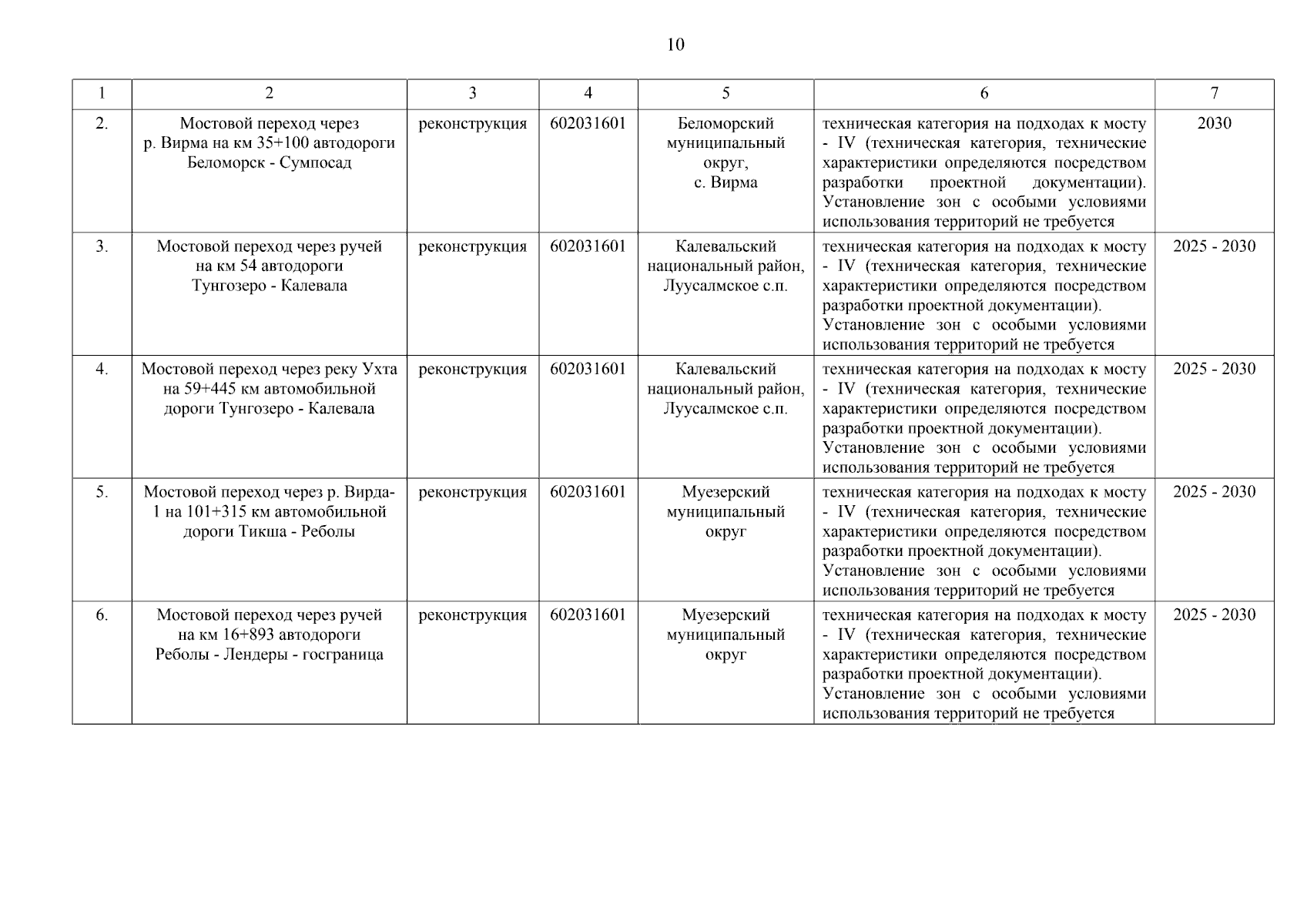 10

| 1 | 2 | 3 | 4 | 5 | 6 | 7 |
|---|---|---|---|---|---|---|
| 2. | Мостовой переход через р. Вирма на км 35+100 автодороги Беломорск - Сумпосад | реконструкция | 602031601 | Беломорский муниципальный округ, с. Вирма | техническая категория на подходах к мосту - IV (техническая категория, технические характеристики определяются посредством разработки проектной документации). Установление зон с особыми условиями использования территорий не требуется | 2030 |
| 3. | Мостовой переход через ручей на км 54 автодороги Тунгозеро - Калевала | реконструкция | 602031601 | Калевальский национальный район, Луусалмское с.п. | техническая категория на подходах к мосту - IV (техническая категория, технические характеристики определяются посредством разработки проектной документации). Установление зон с особыми условиями использования территорий не требуется | 2025 - 2030 |
| 4. | Мостовой переход через реку Ухта на 59+445 км автомобильной дороги Тунгозеро - Калевала | реконструкция | 602031601 | Калевальский национальный район, Луусалмское с.п. | техническая категория на подходах к мосту - IV (техническая категория, технические характеристики определяются посредством разработки проектной документации). Установление зон с особыми условиями использования территорий не требуется | 2025 - 2030 |
| 5. | Мостовой переход через р. Вирда-1 на 101+315 км автомобильной дороги Тикша - Реболы | реконструкция | 602031601 | Муезерский муниципальный округ | техническая категория на подходах к мосту - IV (техническая категория, технические характеристики определяются посредством разработки проектной документации). Установление зон с особыми условиями использования территорий не требуется | 2025 - 2030 |
| 6. | Мостовой переход через ручей на км 16+893 автодороги Реболы - Лендеры - госграница | реконструкция | 602031601 | Муезерский муниципальный округ | техническая категория на подходах к мосту - IV (техническая категория, технические характеристики определяются посредством разработки проектной документации). Установление зон с особыми условиями использования территорий не требуется | 2025 - 2030 |